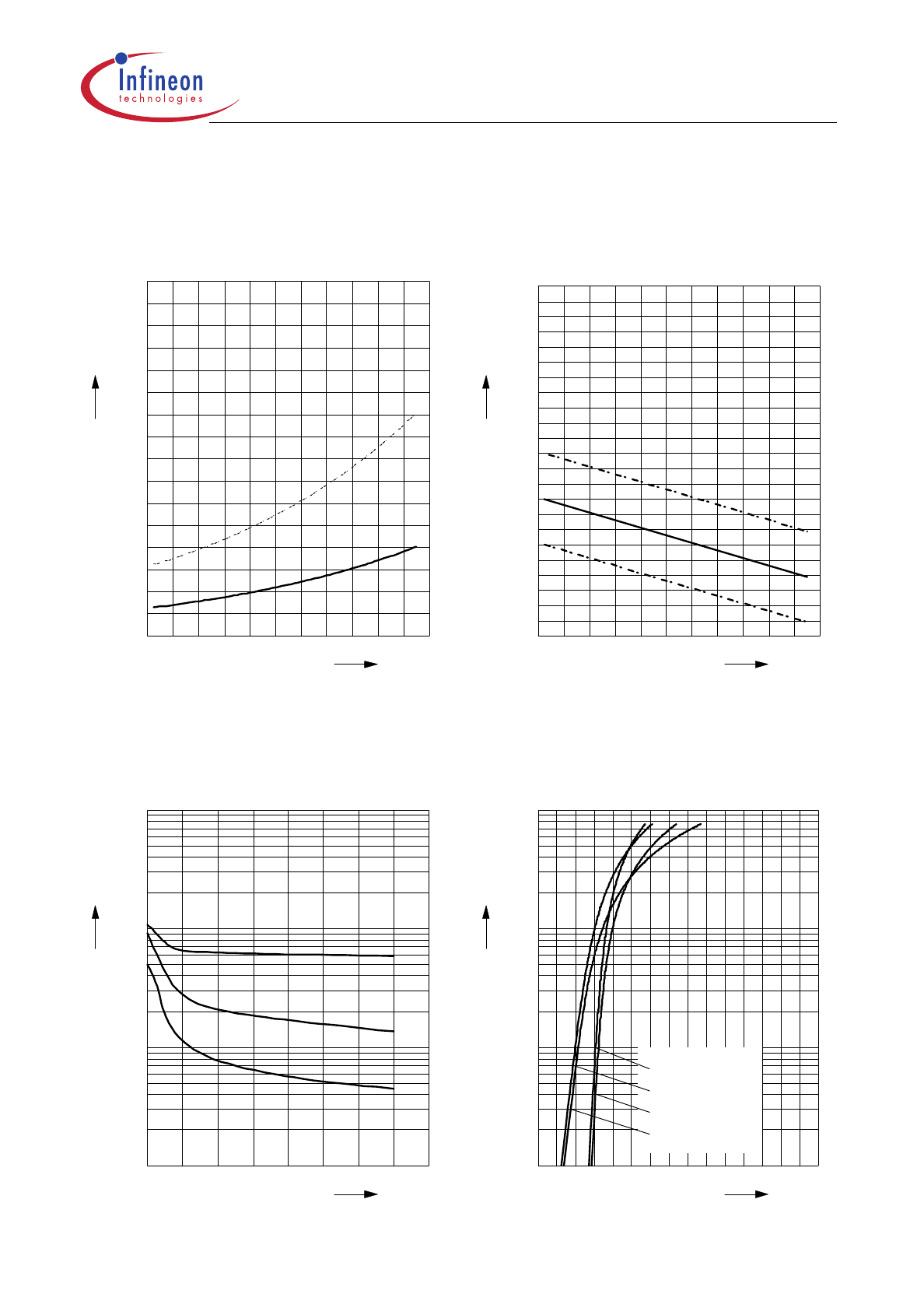 Infineon
technologies